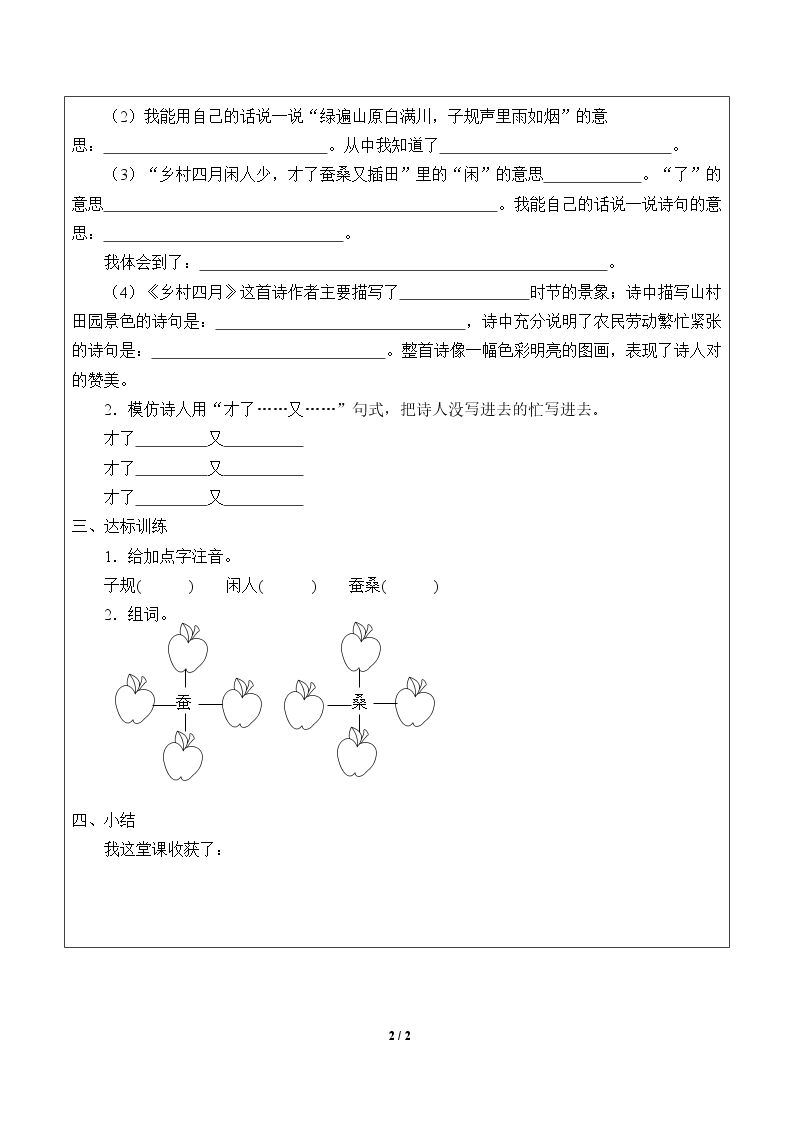 （2）我能用自己的话说一说“绿遍山原白满川，子规声里雨如烟”的意思：____。从中我知道了____。

（3）“乡村四月闲人少，才了蚕桑又插田”里的“闲”的意思____。“了”的意思____。我能自己的话说一说诗句的意思：____。

我体会到了：____。

（4）《乡村四月》这首诗作者主要描写了____时节的景象；诗中描写山村田园景色的诗句是：____，诗中充分说明了农民劳动繁忙紧张的诗句是：____。整首诗像一幅色彩明亮的图画，表现了诗人对的赞美。

2．模仿诗人用“才了……又……”句式，把诗人没写进去的忙写进去。

才了____又____

才了____又____

才了____又____

三、达标训练

1．给加点字注音。

子规(　　)　闲人(　　)　蚕桑(　　)

2．组词。

蚕

桑

四、小结

我这堂课收获了：

2 / 2